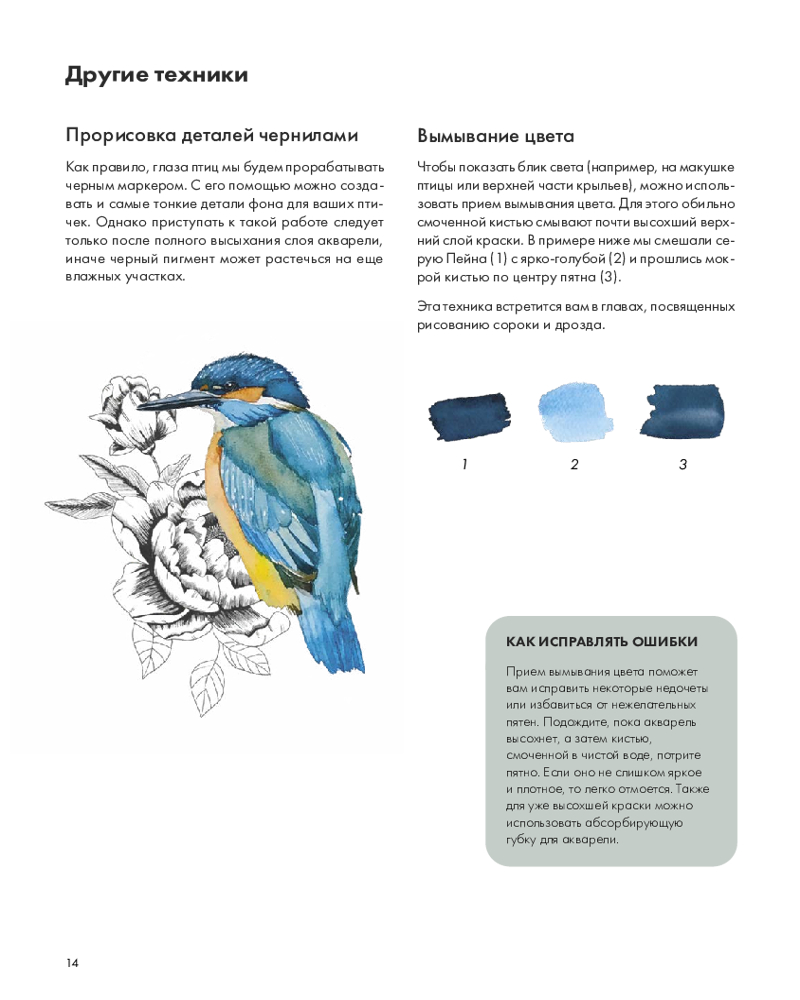 Другие техники

Прорисовка деталей чернилами

Как правило, глаза птиц мы будем прорабатывать черным маркером. С его помощью можно создавать и самые тонкие детали фона для ваших птичек. Однако приступать к такой работе следует только после полного высыхания слоя акварели, иначе черный пигмент может растечься на еще влажных участках.

Вымывание цвета

Чтобы показать блик света (например, на макушке птицы или верхней части крыльев), можно использовать прием вымывания цвета. Для этого обильно смоченной кистью смывают почти высохший верхний слой краски. В примере ниже мы смешали серую Пейна (1) с ярко-голубой (2) и прошлись мокрой кистью по центру пятна (3).

Эта техника встретится вам в главах, посвященных рисованию сороки и дрозда.

1

2

3

КАК ИСПРАВЛЯТЬ ОШИБКИ

Прием вымывания цвета поможет вам исправить некоторые недочеты или избавиться от нежелательных пятен. Подождите, пока акварель высохнет, а затем кистью, смоченной в чистой воде, потрите пятно. Если оно не слишком яркое и плотное, то легко отмоется. Также для уже высохшей краски можно использовать абсорбирующую губку для акварели.

14